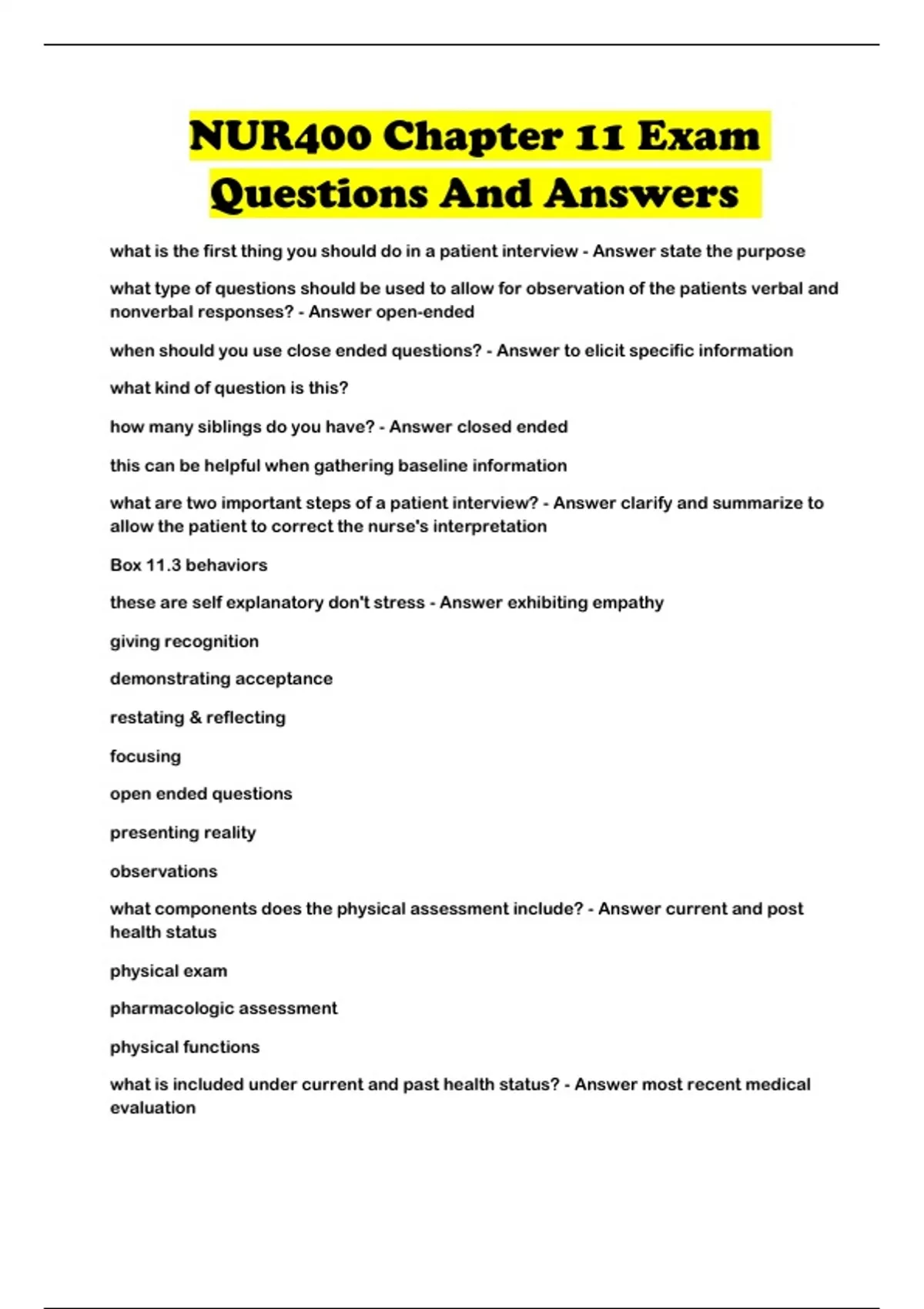 NUR400 Chapter 11 Exam Questions And Answers

what is the first thing you should do in a patient interview - Answer state the purpose

what type of questions should be used to allow for observation of the patients verbal and nonverbal responses? - Answer open-ended

when should you use close ended questions? - Answer to elicit specific information

what kind of question is this?

how many siblings do you have? - Answer closed ended

this can be helpful when gathering baseline information

what are two important steps of a patient interview? - Answer clarify and summarize to allow the patient to correct the nurse's interpretation

Box 11.3 behaviors

these are self explanatory don't stress - Answer exhibiting empathy

giving recognition

demonstrating acceptance

restating & reflecting

focusing

open ended questions

presenting reality

observations

what components does the physical assessment include? - Answer current and post health status

physical exam

pharmacologic assessment

physical functions

what is included under current and past health status? - Answer most recent medical evaluation